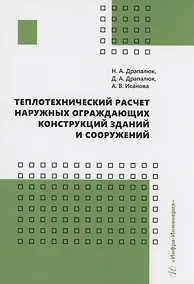 Н. А. Драпалюк,
Д. А. Драпалюк,
А. В. Исанова

ТЕПЛОТЕХНИЧЕСКИЙ РАСЧЕТ НАРУЖНЫХ ОГРАЖДАЮЩИХ КОНСТРУКЦИЙ ЗДАНИЙ И СООРУЖЕНИЙ

«Инфра-Инженерия»